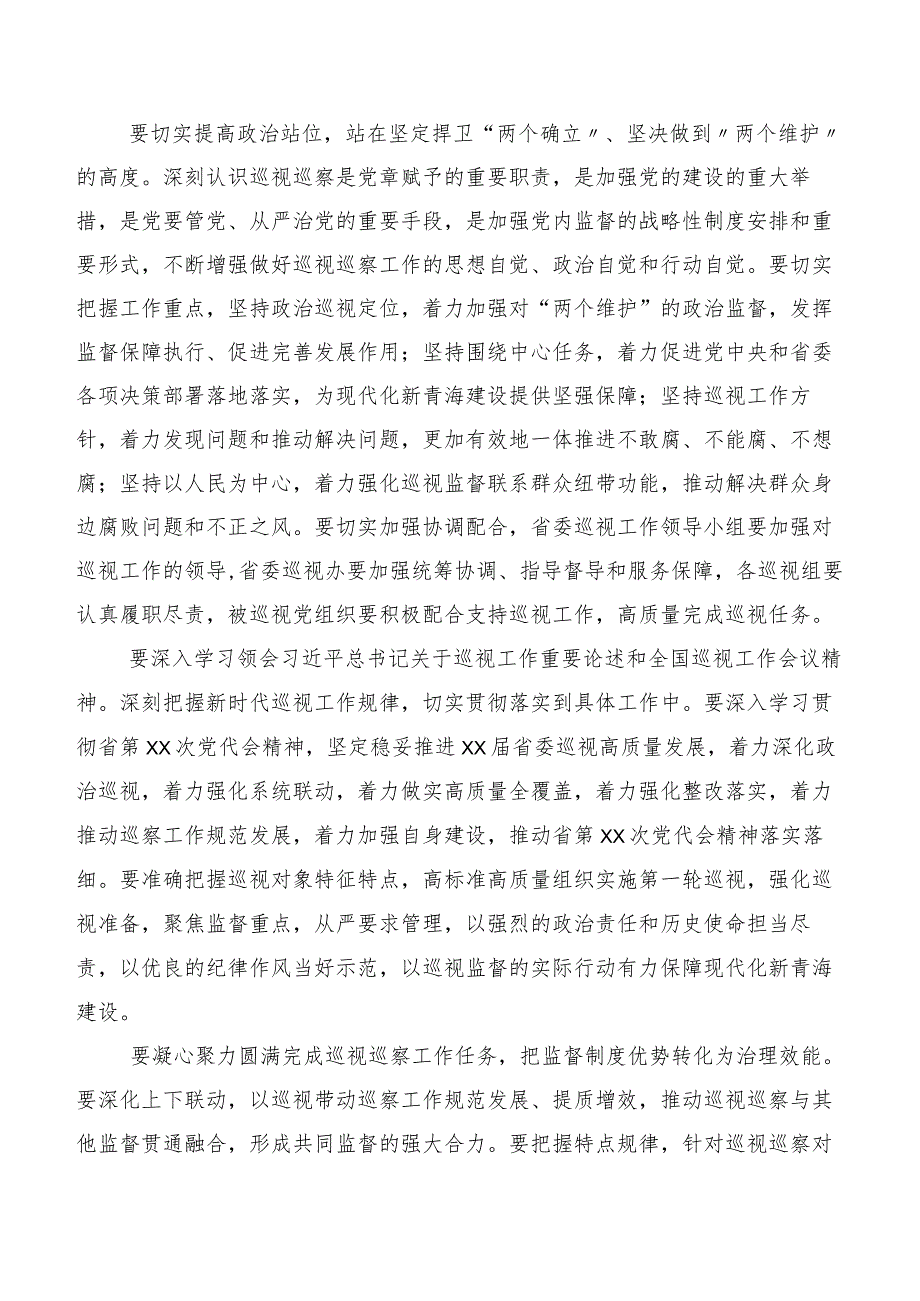 要切实提高政治站位，站在坚定捍卫“两个确立〃、坚决做到〃两个维护〃的高度。深刻认识巡视巡察是党章赋予的重要职责，是加强党的建设的重大举措，是党要管党、从严治党的重要手段，是加强党内监督的战略性制度安排和重要形式，不断增强做好巡视巡察工作的思想自觉、政治自觉和行动自觉。要切实把握工作重点，坚持政治巡视定位，着力加强对“两个维护”的政治监督，发挥监督保障执行、促进完善发展作用；坚持围绕中心任务，着力促进党中央和省委各项决策部署落地落实，为现代化新青海建设提供坚强保障；坚持巡视工作方针，着力发现问题和推动解决问题，更加有效地一体推进不敢腐、不能腐、不想腐；坚持以人民为中心，着力强化巡视监督联系群众纽带功能，推动解决群众身边腐败问题和不正之风。要切实加强协调配合，省委巡视工作领导小组要加强对巡视工作的领导,省委巡视办要加强统筹协调、指导督导和服务保障，各巡视组要认真履职尽责，被巡视党组织要积极配合支持巡视工作，高质量完成巡视任务。

要深入学习领会习近平总书记关于巡视工作重要论述和全国巡视工作会议精神。深刻把握新时代巡视工作规律，切实贯彻落实到具体工作中。要深入学习贯彻省第XX次党代会精神，坚定稳妥推进XX届省委巡视高质量发展，着力深化政治巡视，着力强化系统联动，着力做实高质量全覆盖，着力强化整改落实，着力推动巡察工作规范发展，着力加强自身建设，推动省第XX次党代会精神落实落细。要准确把握巡视对象特征特点，高标准高质量组织实施第一轮巡视，强化巡视准备，聚焦监督重点，从严要求管理，以强烈的政治责任和历史使命担当尽责，以优良的纪律作风当好示范，以巡视监督的实际行动有力保障现代化新青海建设。

要凝心聚力圆满完成巡视巡察工作任务，把监督制度优势转化为治理效能。要深化上下联动，以巡视带动巡察工作规范发展、提质增效，推动巡视巡察与其他监督贯通融合，形成共同监督的强大合力。要把握特点规律，针对巡视巡察对